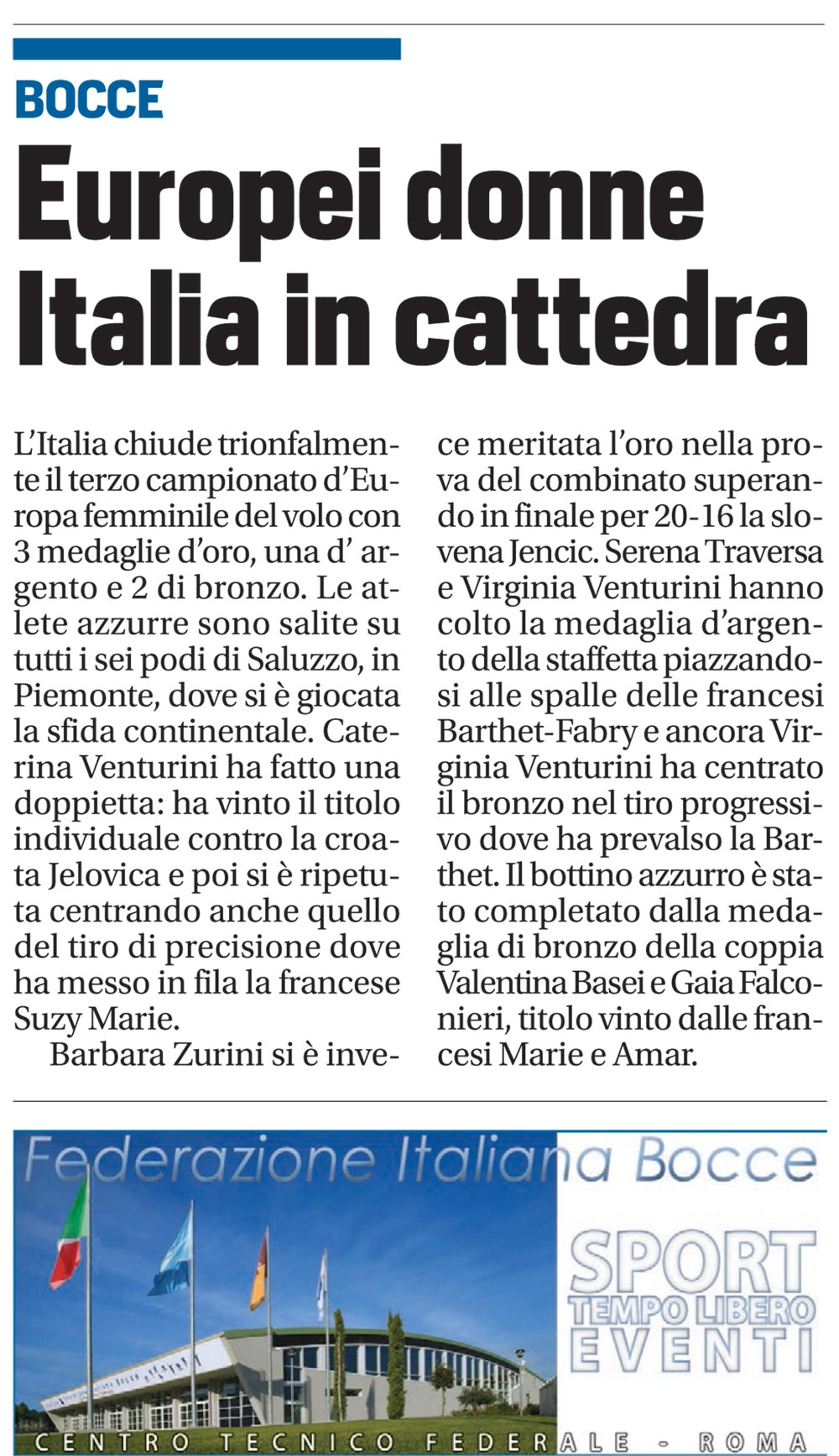 BOCCE

Europei donne Italia in cattedra

L'Italia chiude trionfalmente il terzo campionato d'Europa femminile del volo con 3 medaglie d'oro, una d' argento e 2 di bronzo. Le atlete azzurre sono salite su tutti i sei podi di Saluzzo, in Piemonte, dove si è giocata la sfida continentale. Caterina Venturini ha fatto una doppietta: ha vinto il titolo individuale contro la croata Jelovica e poi si è ripetuta centrando anche quello del tiro di precisione dove ha messo in fila la francese Suzy Marie.

Barbara Zurini si è invece meritata l'oro nella prova del combinato superando in finale per 20-16 la slovena Jencic. Serena Traversa e Virginia Venturini hanno colto la medaglia d'argento della staffetta piazzandosi alle spalle delle francesi Barthet-Fabry e ancora Virginia Venturini ha centrato il bronzo nel tiro progressivo dove ha prevalso la Barthet. Il bottino azzurro è stato completato dalla medaglia di bronzo della coppia Valentina Basei e Gaia Falconieri, titolo vinto dalle francesi Marie e Amar.

Federazione Italiana Bocce

SPORT
TEMPO LIBERO
EVENTI

CENTRO TECNICO FEDERALE - ROMA